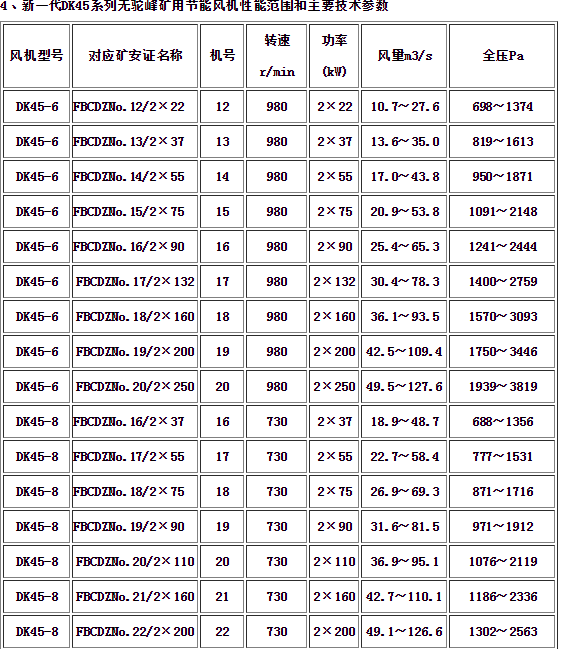 4、新一代DK45系列无驼峰矿用节能风机性能范围和主要技术参数

| 风机型号 | 对应矿安证名称 | 机号 | 转速 r/min | 功率 (kW) | 风里m3/s | 全压Pa |
|---|---|---|---|---|---|---|
| DK45-6 | FBCDZNo.12/2×22 | 12 | 980 | 2×22 | 10.7～27.6 | 698～1374 |
| DK45-6 | FBCDZNo.13/2×37 | 13 | 980 | 2×37 | 13.6～35.0 | 819～1613 |
| DK45-6 | FBCDZNo.14/2×55 | 14 | 980 | 2×55 | 17.0～43.8 | 950～1871 |
| DK45-6 | FBCDZNo.15/2×75 | 15 | 980 | 2×75 | 20.9～53.8 | 1091～2148 |
| DK45-6 | FBCDZNo.16/2×90 | 16 | 980 | 2×90 | 25.4～65.3 | 1241～2444 |
| DK45-6 | FBCDZNo.17/2×132 | 17 | 980 | 2×132 | 30.4～78.3 | 1400～2759 |
| DK45-6 | FBCDZNo.18/2×160 | 18 | 980 | 2×160 | 36.1～93.5 | 1570～3093 |
| DK45-6 | FBCDZNo.19/2×200 | 19 | 980 | 2×200 | 42.5～109.4 | 1750～3446 |
| DK45-6 | FBCDZNo.20/2×250 | 20 | 980 | 2×250 | 49.5～127.6 | 1939～3819 |
| DK45-8 | FBCDZNo.16/2×37 | 16 | 730 | 2×37 | 18.9～48.7 | 688～1356 |
| DK45-8 | FBCDZNo.17/2×55 | 17 | 730 | 2×55 | 22.7～58.4 | 777～1531 |
| DK45-8 | FBCDZNo.18/2×75 | 18 | 730 | 2×75 | 26.9～69.3 | 871～1716 |
| DK45-8 | FBCDZNo.19/2×90 | 19 | 730 | 2×90 | 31.6～81.5 | 971～1912 |
| DK45-8 | FBCDZNo.20/2×110 | 20 | 730 | 2×110 | 36.9～95.1 | 1076～2119 |
| DK45-8 | FBCDZNo.21/2×160 | 21 | 730 | 2×160 | 42.7～110.1 | 1186～2336 |
| DK45-8 | FBCDZNo.22/2×200 | 22 | 730 | 2×200 | 49.1～126.6 | 1302～2563 |